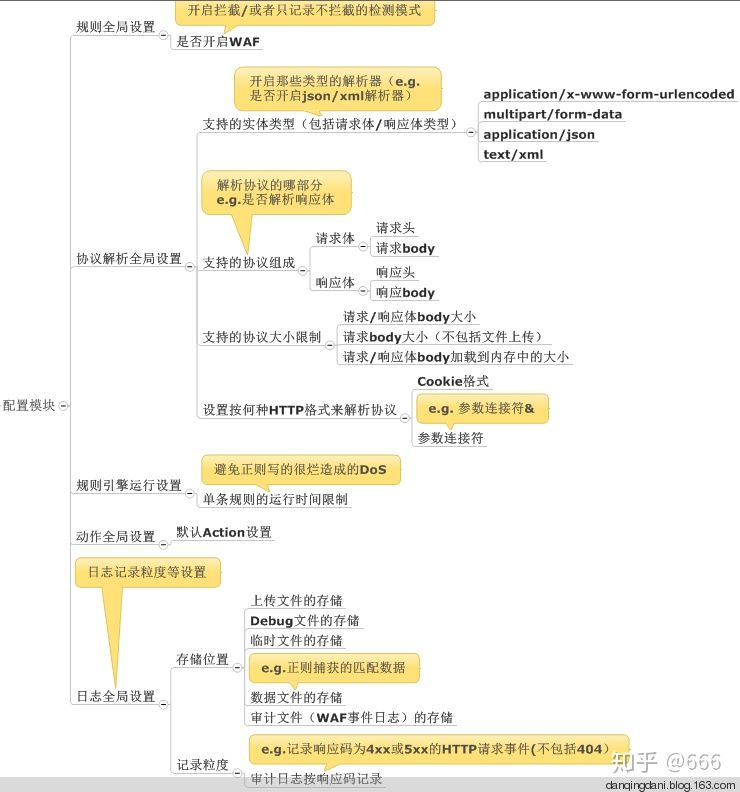 配置模块

规则全局设置
开启拦截/或者只记录不拦截的检测模式
是否开启WAF

协议解析全局设置
开启那些类型的解析器（e.g. 是否开启json/xml解析器）
支持的实体类型（包括请求体/响应体类型）
application/x-www-form-urlencoded
multipart/form-data
application/json
text/xml

解析协议的哪部分 e.g.是否解析响应体
支持的协议组成
请求体
请求头
请求body
响应体
响应头
响应body

支持的协议大小限制
请求/响应体body大小
请求body大小（不包括文件上传）
请求/响应体body加载到内存中的大小

设置按何种HTTP格式来解析协议
Cookie格式
e.g. 参数连接符&
参数连接符

规则引擎运行设置
避免正则写的很烂造成的DoS
单条规则的运行时间限制

动作全局设置
默认Action设置

日志记录粒度等设置
日志全局设置
存储位置
上传文件的存储
Debug文件的存储
临时文件的存储
e.g.正则捕获的匹配数据
数据文件的存储
审计文件（WAF事件日志）的存储
记录粒度
e.g.记录响应码为4xx或5xx的HTTP请求事件(不包括404)
审计日志按响应码记录

知乎 @666
danqingdani.blog.163.com